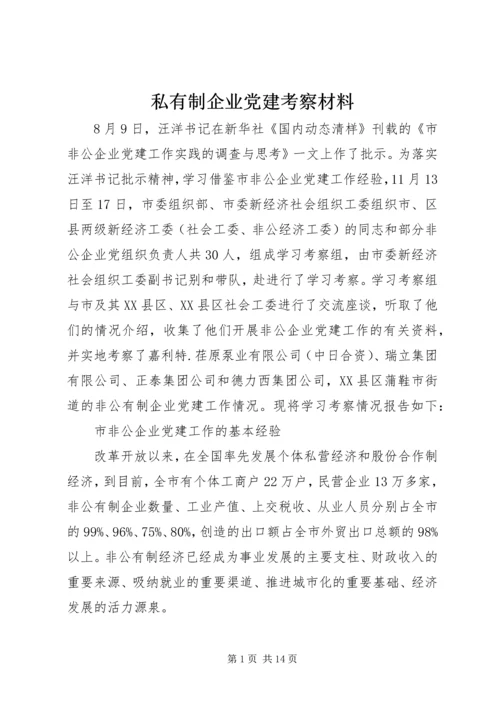 私有制企业党建考察材料

8月9日，汪洋书记在新华社《国内动态清样》刊载的《市非公企业党建工作实践的调查与思考》一文上作了批示。为落实汪洋书记批示精神，学习借鉴市非公企业党建工作经验，11月13日至17日，市委组织部、市委新经济社会组织工委组织市、区县两级新经济工委（社会工委、非公经济工委）的同志和部分非公企业党组织负责人共30人，组成学习考察组，由市委新经济社会组织工委副书记别和带队，赴进行了学习考察。学习考察组与市及其XX县区、XX县区社会工委进行了交流座谈，听取了他们的情况介绍，收集了他们开展非公企业党建工作的有关资料，并实地考察了嘉利特.荏原泵业有限公司（中日合资）、瑞立集团有限公司、正泰集团公司和德力西集团公司，XX县区蒲鞋市街道的非公有制企业党建工作情况。现将学习考察情况报告如下：

市非公企业党建工作的基本经验

改革开放以来，在全国率先发展个体私营经济和股份合作制经济，到目前，全市有个体工商户22万户，民营企业13万多家，非公有制企业数量、工业产值、上交税收、从业人员分别占全市的99%、96%、75%、80%，创造的出口额占全市外贸出口总额的98%以上。非公有制经济已经成为事业发展的主要支柱、财政收入的重要来源、吸纳就业的重要渠道、推进城市化的重要基础、经济发展的活力源泉。

第1页 共14页